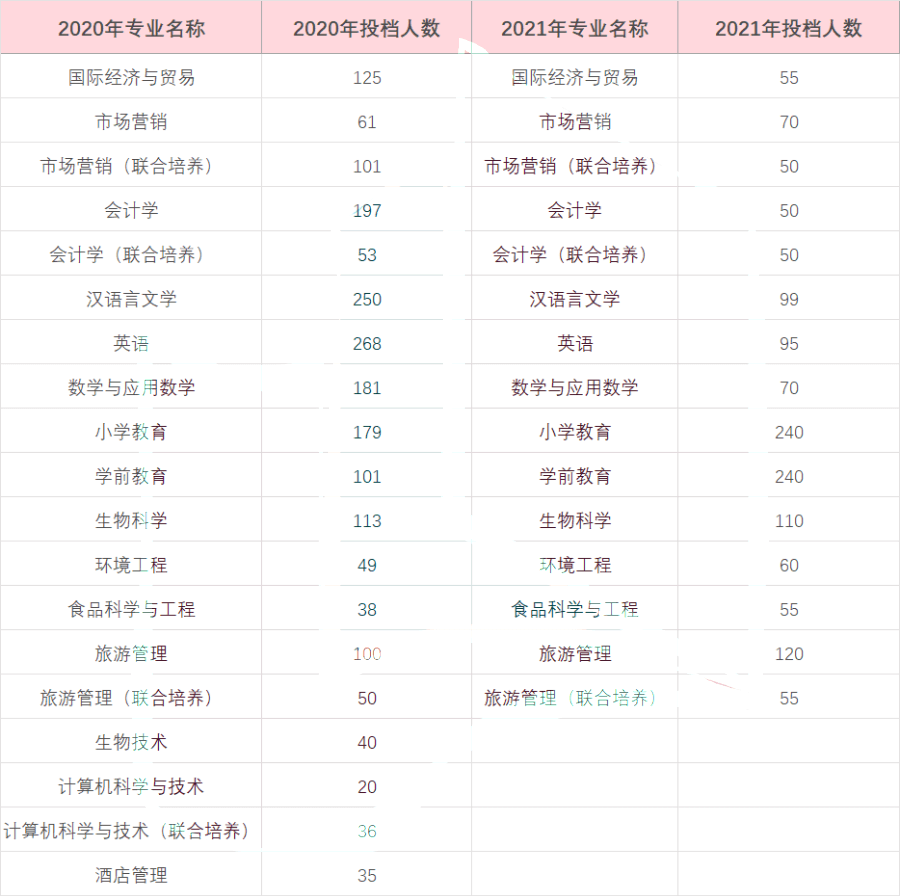 | 2020年专业名称 | 2020年投档人数 | 2021年专业名称 | 2021年投档人数 |
|---|---|---|---|
| 国际经济与贸易 | 125 | 国际经济与贸易 | 55 |
| 市场营销 | 61 | 市场营销 | 70 |
| 市场营销（联合培养） | 101 | 市场营销（联合培养） | 50 |
| 会计学 | 197 | 会计学 | 50 |
| 会计学（联合培养） | 53 | 会计学（联合培养） | 50 |
| 汉语言文学 | 250 | 汉语言文学 | 99 |
| 英语 | 268 | 英语 | 95 |
| 数学与应用数学 | 181 | 数学与应用数学 | 70 |
| 小学教育 | 179 | 小学教育 | 240 |
| 学前教育 | 101 | 学前教育 | 240 |
| 生物科学 | 113 | 生物科学 | 110 |
| 环境工程 | 49 | 环境工程 | 60 |
| 食品科学与工程 | 38 | 食品科学与工程 | 55 |
| 旅游管理 | 100 | 旅游管理 | 120 |
| 旅游管理（联合培养） | 50 | 旅游管理（联合培养） | 55 |
| 生物技术 | 40 | | |
| 计算机科学与技术 | 20 | | |
| 计算机科学与技术（联合培养） | 36 | | |
| 酒店管理 | 35 | | |